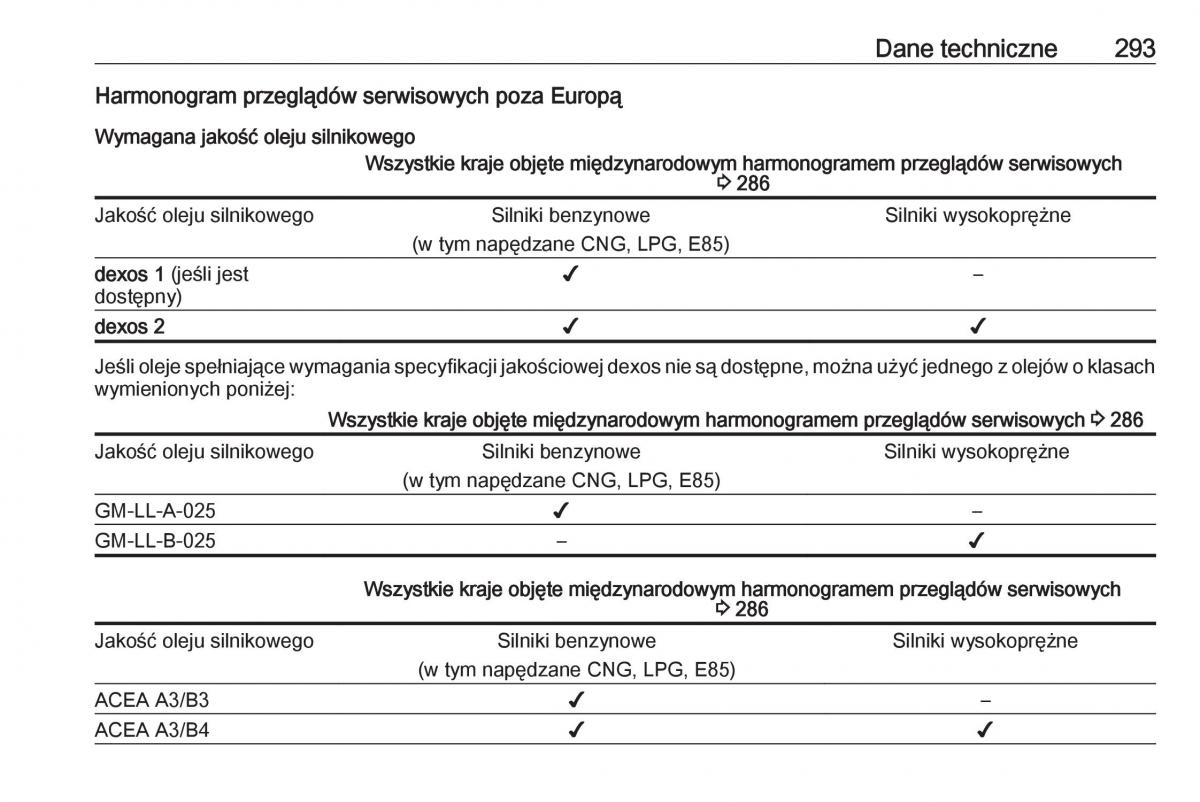 Dane techniczne 293

Harmonogram przeglądów serwisowych poza Europą

Wymagana jakość oleju silnikowego

Wszystkie kraje objęte międzynarodowym harmonogramem przeglądów serwisowych ⇨ 286

| Jakość oleju silnikowego | Silniki benzynowe (w tym napędzane CNG, LPG, E85) | Silniki wysokoprężne |
|---|---|---|
| dexos 1 (jeśli jest dostępny) | ✓ | – |
| dexos 2 | ✓ | ✓ |

Jeśli oleje spełniające wymagania specyfikacji jakościowej dexos nie są dostępne, można użyć jednego z olejów o klasach wymienionych poniżej:

Wszystkie kraje objęte międzynarodowym harmonogramem przeglądów serwisowych ⇨ 286

| Jakość oleju silnikowego | Silniki benzynowe (w tym napędzane CNG, LPG, E85) | Silniki wysokoprężne |
|---|---|---|
| GM-LL-A-025 | ✓ | – |
| GM-LL-B-025 | – | ✓ |

Wszystkie kraje objęte międzynarodowym harmonogramem przeglądów serwisowych ⇨ 286

| Jakość oleju silnikowego | Silniki benzynowe (w tym napędzane CNG, LPG, E85) | Silniki wysokoprężne |
|---|---|---|
| ACEA A3/B3 | ✓ | – |
| ACEA A3/B4 | ✓ | ✓ |